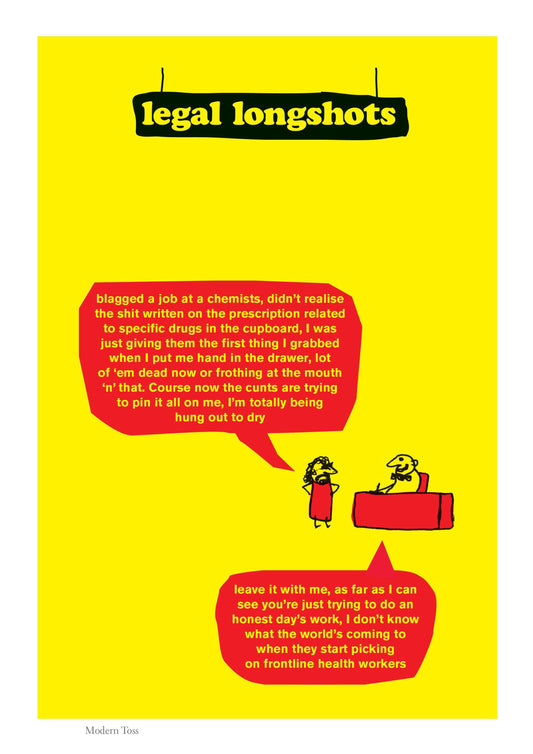 legal longshots

blagged a job at a chemists, didn't realise the shit written on the prescription related to specific drugs in the cupboard, I was just giving them the first thing I grabbed when I put me hand in the drawer, lot of 'em dead now or frothing at the mouth 'n' that. Course now the cunts are trying to pin it all on me, I'm totally being hung out to dry

leave it with me, as far as I can see you're just trying to do an honest day's work, I don't know what the world's coming to when they start picking on frontline health workers

Modern Toss